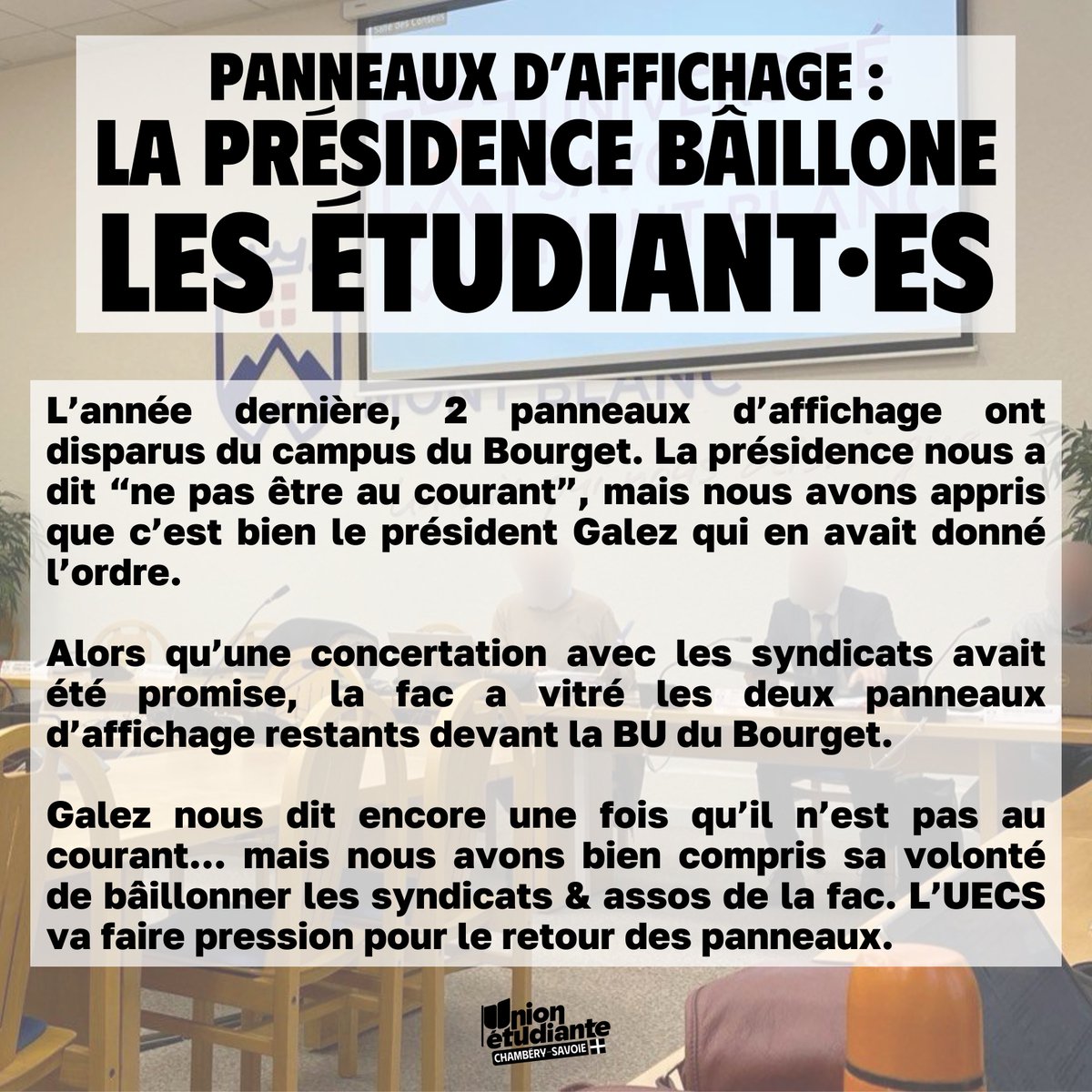 PANNEAUX D'AFFICHAGE :
LA PRÉSIDENCE BÂILLONE
LES ÉTUDIANT·ES

L'année dernière, 2 panneaux d'affichage ont disparus du campus du Bourget. La présidence nous a dit "ne pas être au courant", mais nous avons appris que c'est bien le président Galez qui en avait donné l'ordre.

Alors qu'une concertation avec les syndicats avait été promise, la fac a vitré les deux panneaux d'affichage restants devant la BU du Bourget.

Galez nous dit encore une fois qu'il n'est pas au courant... mais nous avons bien compris sa volonté de bâillonner les syndicats & assos de la fac. L'UECS va faire pression pour le retour des panneaux.

Union étudiante
CHAMBERY · SAVOIE